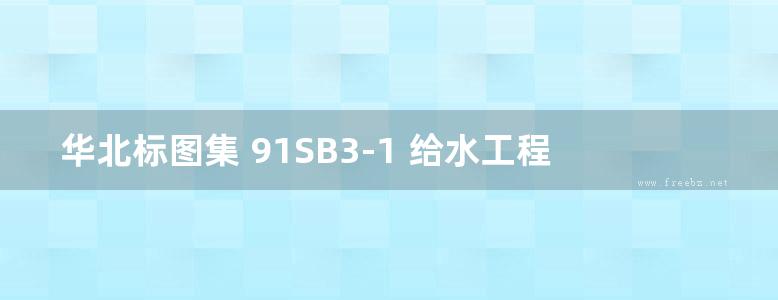 华北标图集 91SB3-1 给水工程

www.freebz.net